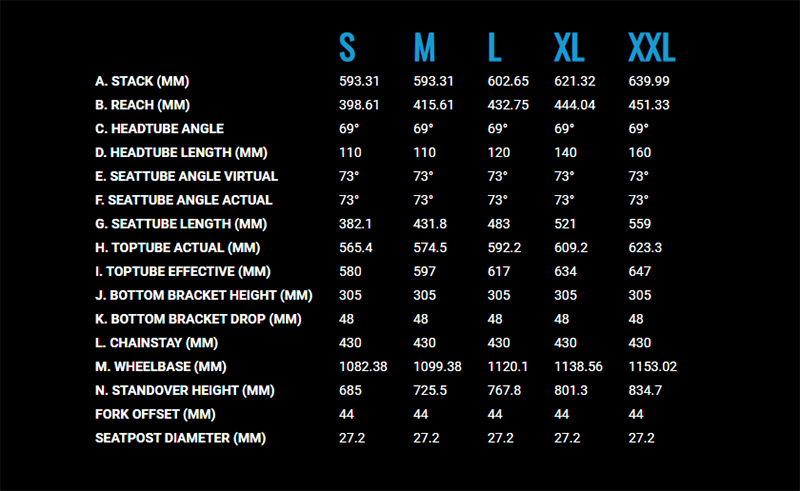 |  | S | M | L | XL | XXL |
|---|---|---|---|---|---|
| A. STACK (MM) | 593.31 | 593.31 | 602.65 | 621.32 | 639.99 |
| B. REACH (MM) | 398.61 | 415.61 | 432.75 | 444.04 | 451.33 |
| C. HEADTUBE ANGLE | 69° | 69° | 69° | 69° | 69° |
| D. HEADTUBE LENGTH (MM) | 110 | 110 | 120 | 140 | 160 |
| E. SEATTUBE ANGLE VIRTUAL | 73° | 73° | 73° | 73° | 73° |
| F. SEATTUBE ANGLE ACTUAL | 73° | 73° | 73° | 73° | 73° |
| G. SEATTUBE LENGTH (MM) | 382.1 | 431.8 | 483 | 521 | 559 |
| H. TOPTUBE ACTUAL (MM) | 565.4 | 574.5 | 592.2 | 609.2 | 623.3 |
| I. TOPTUBE EFFECTIVE (MM) | 580 | 597 | 617 | 634 | 647 |
| J. BOTTOM BRACKET HEIGHT (MM) | 305 | 305 | 305 | 305 | 305 |
| K. BOTTOM BRACKET DROP (MM) | 48 | 48 | 48 | 48 | 48 |
| L. CHAINSTAY (MM) | 430 | 430 | 430 | 430 | 430 |
| M. WHEELBASE (MM) | 1082.38 | 1099.38 | 1120.1 | 1138.56 | 1153.02 |
| N. STANDOVER HEIGHT (MM) | 685 | 725.5 | 767.8 | 801.3 | 834.7 |
| FORK OFFSET (MM) | 44 | 44 | 44 | 44 | 44 |
| SEATPOST DIAMETER (MM) | 27.2 | 27.2 | 27.2 | 27.2 | 27.2 |